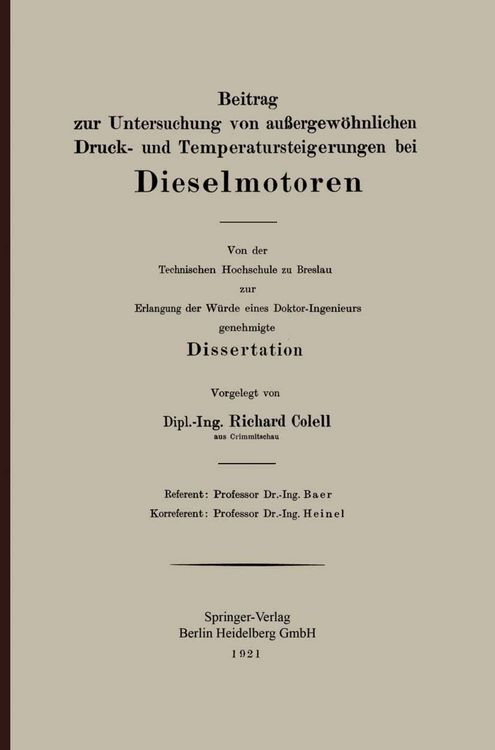 Beitrag
zur Untersuchung von außergewöhnlichen
Druck- und Temperatursteigerungen bei
Dieselmotoren

Von der
Technischen Hochschule zu Breslau
zur
Erlangung der Würde eines Doktor-Ingenieurs
genehmigte
Dissertation

Vorgelegt von
Dipl.-Ing. Richard Colell
aus Crimmitschau

Referent: Professor Dr.-Ing. Baer
Korreferent: Professor Dr.-Ing. Heinel

Springer-Verlag
Berlin Heidelberg GmbH
1921